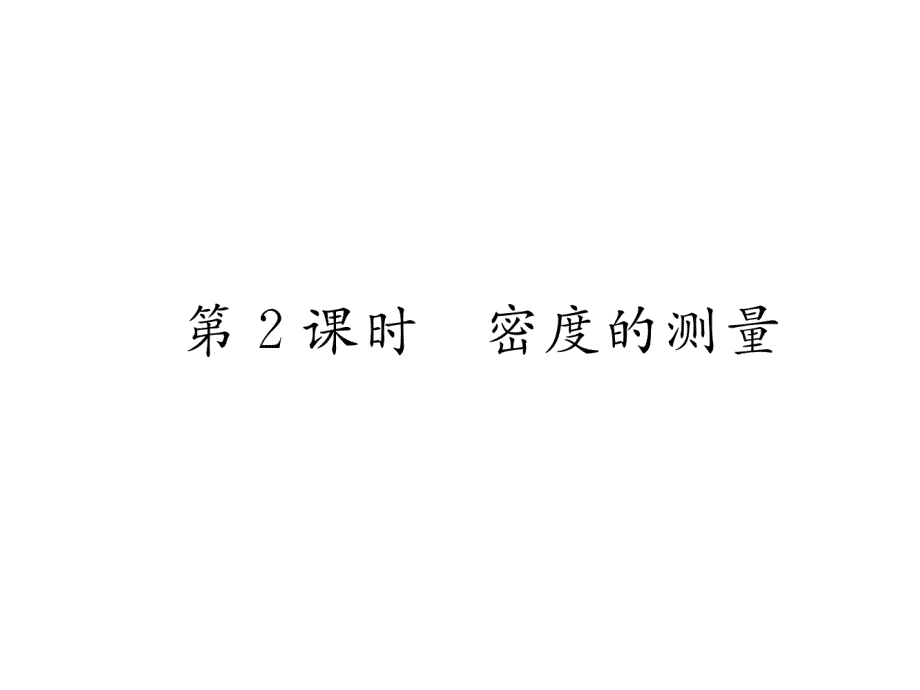 第 2 课时　密度的测量